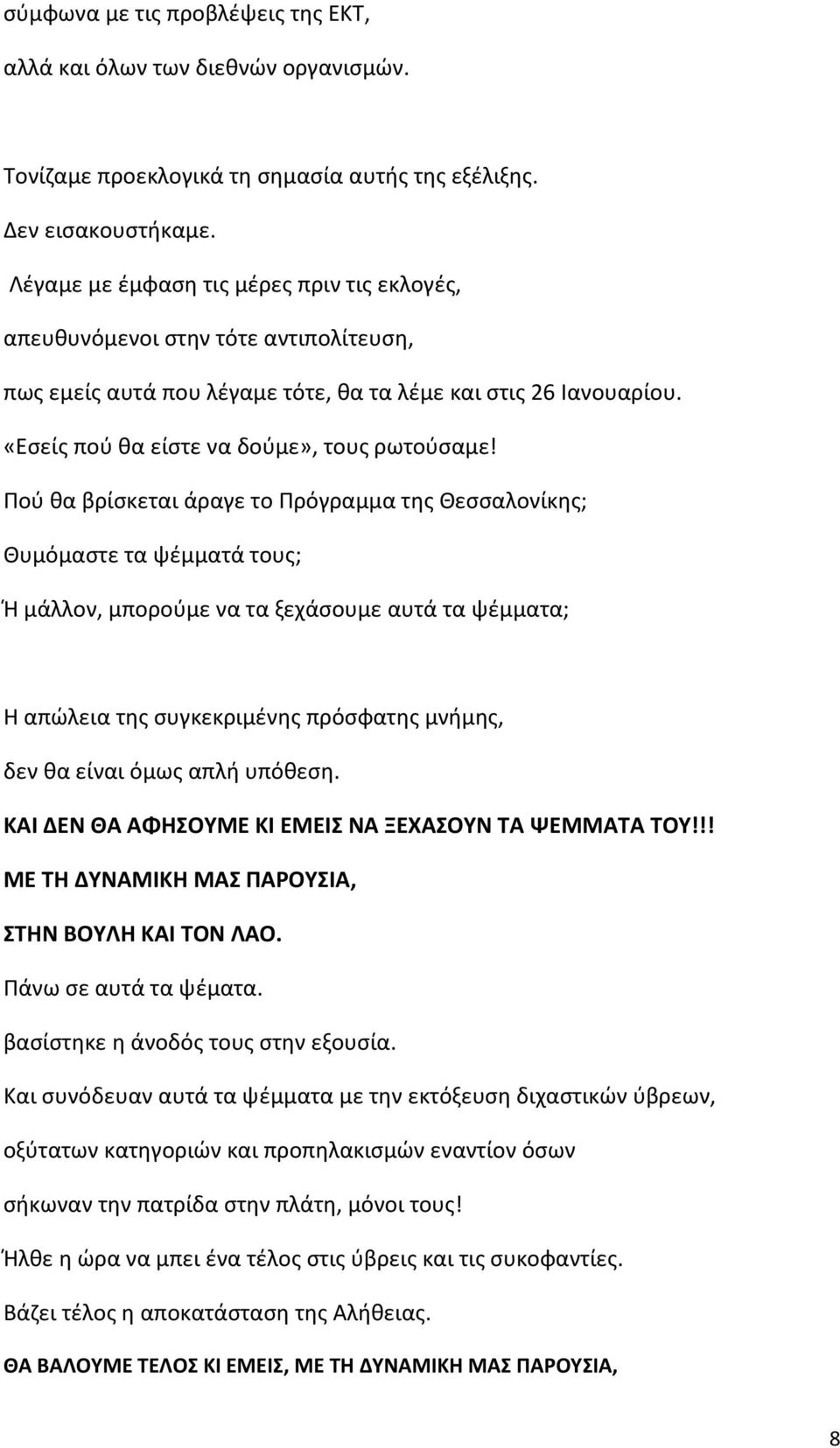 σύμφωνα με τις προβλέψεις της ΕΚΤ,

αλλά και όλων των διεθνών οργανισμών.

Τονίζαμε προεκλογικά τη σημασία αυτής της εξέλιξης.

Δεν εισακουστήκαμε.

Λέγαμε με έμφαση τις μέρες πριν τις εκλογές,

απευθυνόμενοι στην τότε αντιπολίτευση,

πως εμείς αυτά που λέγαμε τότε, θα τα λέμε και στις 26 Ιανουαρίου.

«Εσείς πού θα είστε να δούμε», τους ρωτούσαμε!

Πού θα βρίσκεται άραγε το Πρόγραμμα της Θεσσαλονίκης;

Θυμόμαστε τα ψέμματά τους;

Ή μάλλον, μπορούμε να τα ξεχάσουμε αυτά τα ψέμματα;

Η απώλεια της συγκεκριμένης πρόσφατης μνήμης,

δεν θα είναι όμως απλή υπόθεση.

ΚΑΙ ΔΕΝ ΘΑ ΑΦΗΣΟΥΜΕ ΚΙ ΕΜΕΙΣ ΝΑ ΞΕΧΑΣΟΥΝ ΤΑ ΨΕΜΜΑΤΑ ΤΟΥ!!!

ΜΕ ΤΗ ΔΥΝΑΜΙΚΗ ΜΑΣ ΠΑΡΟΥΣΙΑ,

ΣΤΗΝ ΒΟΥΛΗ ΚΑΙ ΤΟΝ ΛΑΟ.

Πάνω σε αυτά τα ψέματα.

βασίστηκε η άνοδός τους στην εξουσία.

Και συνόδευαν αυτά τα ψέμματα με την εκτόξευση διχαστικών ύβρεων,

οξύτατων κατηγοριών και προπηλακισμών εναντίον όσων

σήκωναν την πατρίδα στην πλάτη, μόνοι τους!

Ήλθε η ώρα να μπει ένα τέλος στις ύβρεις και τις συκοφαντίες.

Βάζει τέλος η αποκατάσταση της Αλήθειας.

ΘΑ ΒΑΛΟΥΜΕ ΤΕΛΟΣ ΚΙ ΕΜΕΙΣ, ΜΕ ΤΗ ΔΥΝΑΜΙΚΗ ΜΑΣ ΠΑΡΟΥΣΙΑ,

8